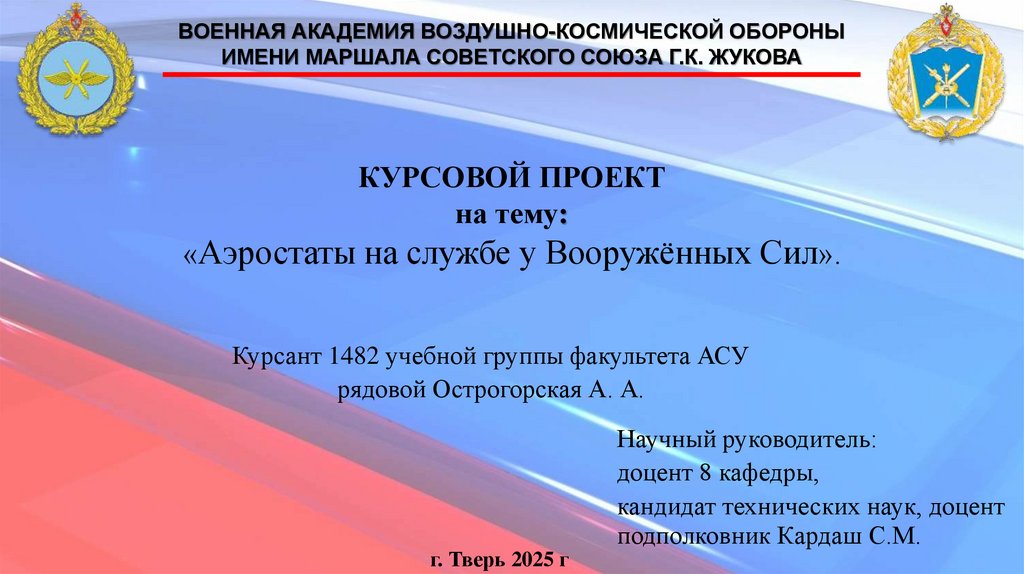 ВОЕННАЯ АКАДЕМИЯ ВОЗДУШНО-КОСМИЧЕСКОЙ ОБОРОНЫ
ИМЕНИ МАРШАЛА СОВЕТСКОГО СОЮЗА Г.К. ЖУКОВА

КУРСОВОЙ ПРОЕКТ
на тему:
«Аэростаты на службе у Вооружённых Сил».

Курсант 1482 учебной группы факультета АСУ
рядовой Острогорская А. А.

Научный руководитель:
доцент 8 кафедры,
кандидат технических наук, доцент
подполковник Кардаш С.М.

г. Тверь 2025 г